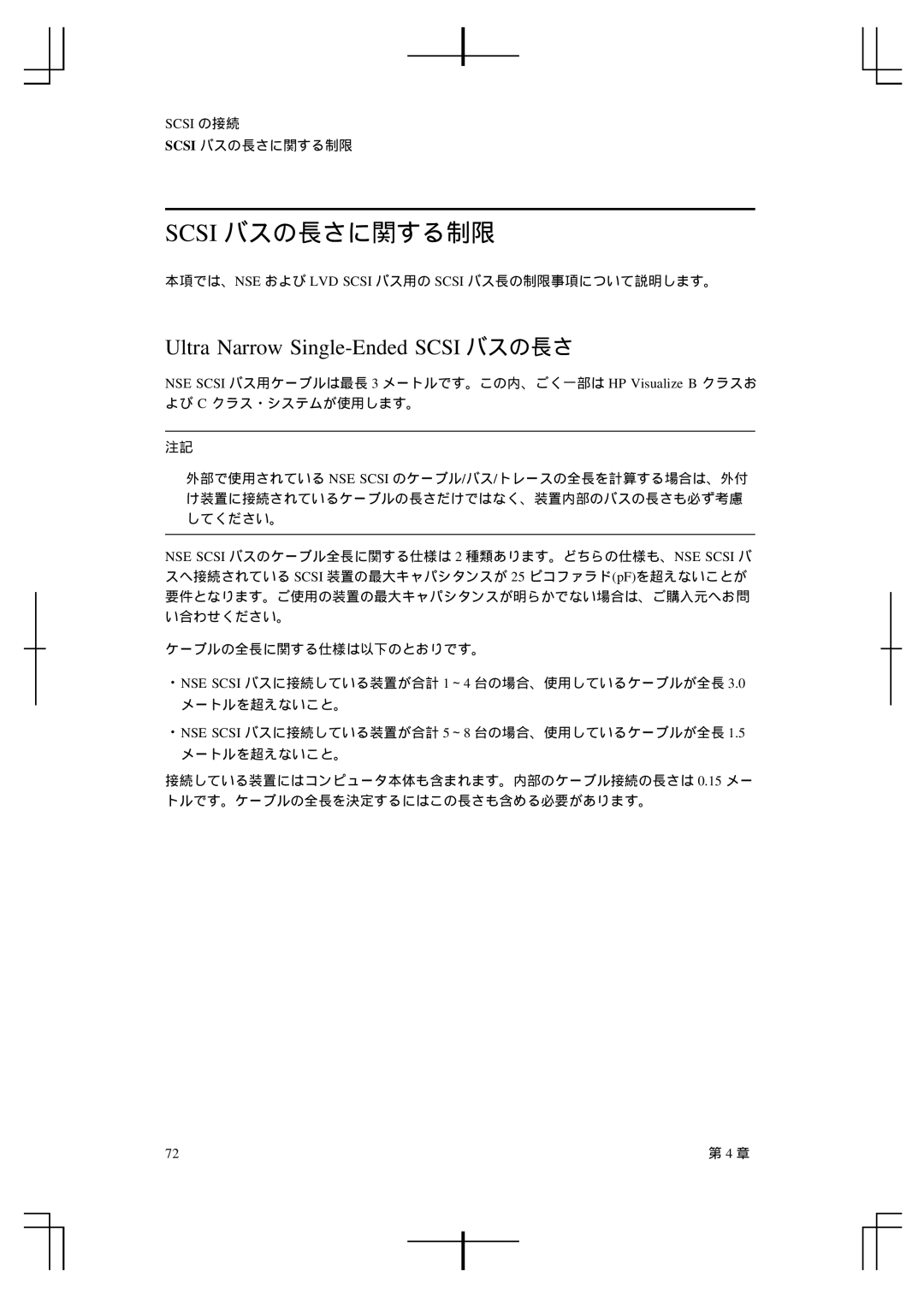 SCSI の接続
SCSI バスの長さに関する制限

SCSI バスの長さに関する制限

本項では、NSE および LVD SCSI バス用の SCSI バス長の制限事項について説明します。

Ultra Narrow Single-Ended SCSI バスの長さ

NSE SCSI バス用ケーブルは最長 3 メートルです。この内、ごく一部は HP Visualize B クラスおよび C クラス・システムが使用します。

注記

外部で使用されている NSE SCSI のケーブル/バス/トレースの全長を計算する場合は、外付け装置に接続されているケーブルの長さだけではなく、装置内部のバスの長さも必ず考慮してください。

NSE SCSI バスのケーブル全長に関する仕様は 2 種類あります。どちらの仕様も、NSE SCSI バスへ接続されている SCSI 装置の最大キャパシタンスが 25 ピコファラド(pF)を超えないことが要件となります。ご使用の装置の最大キャパシタンスが明らかでない場合は、ご購入元へお問い合わせください。

ケーブルの全長に関する仕様は以下のとおりです。

・NSE SCSI バスに接続している装置が合計 1 ~ 4 台の場合、使用しているケーブルが全長 3.0 メートルを超えないこと。

・NSE SCSI バスに接続している装置が合計 5 ~ 8 台の場合、使用しているケーブルが全長 1.5 メートルを超えないこと。

接続している装置にはコンピュータ本体も含まれます。内部のケーブル接続の長さは 0.15 メートルです。ケーブルの全長を決定するにはこの長さも含める必要があります。

72 第 4 章